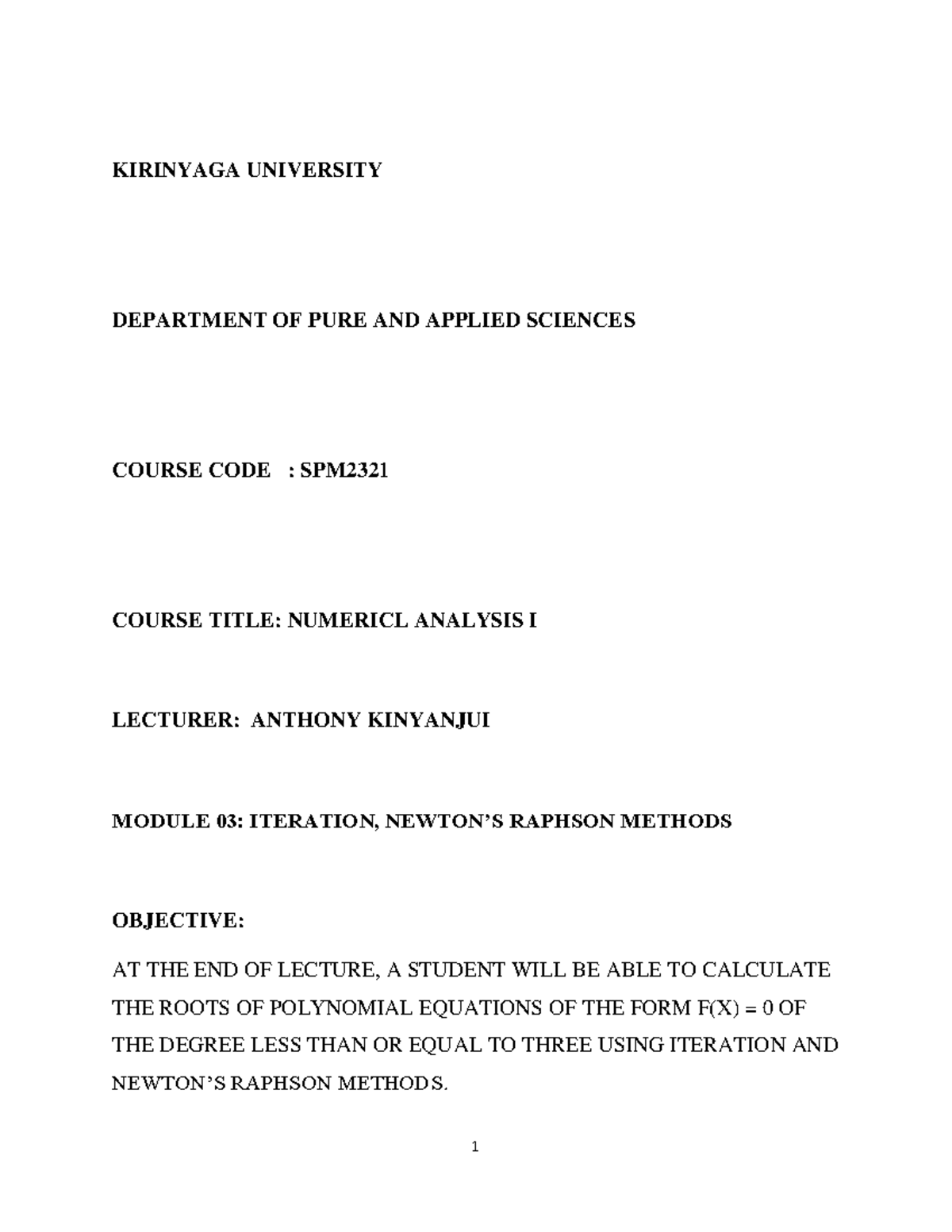 KIRINYAGA UNIVERSITY

DEPARTMENT OF PURE AND APPLIED SCIENCES

COURSE CODE : SPM2321

COURSE TITLE: NUMERICL ANALYSIS I

LECTURER: ANTHONY KINYANJUI

MODULE 03: ITERATION, NEWTON'S RAPHSON METHODS

OBJECTIVE:

AT THE END OF LECTURE, A STUDENT WILL BE ABLE TO CALCULATE THE ROOTS OF POLYNOMIAL EQUATIONS OF THE FORM F(X) = 0 OF THE DEGREE LESS THAN OR EQUAL TO THREE USING ITERATION AND NEWTON'S RAPHSON METHODS.

1